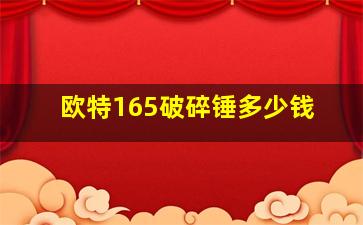 欧特165破碎锤多少钱